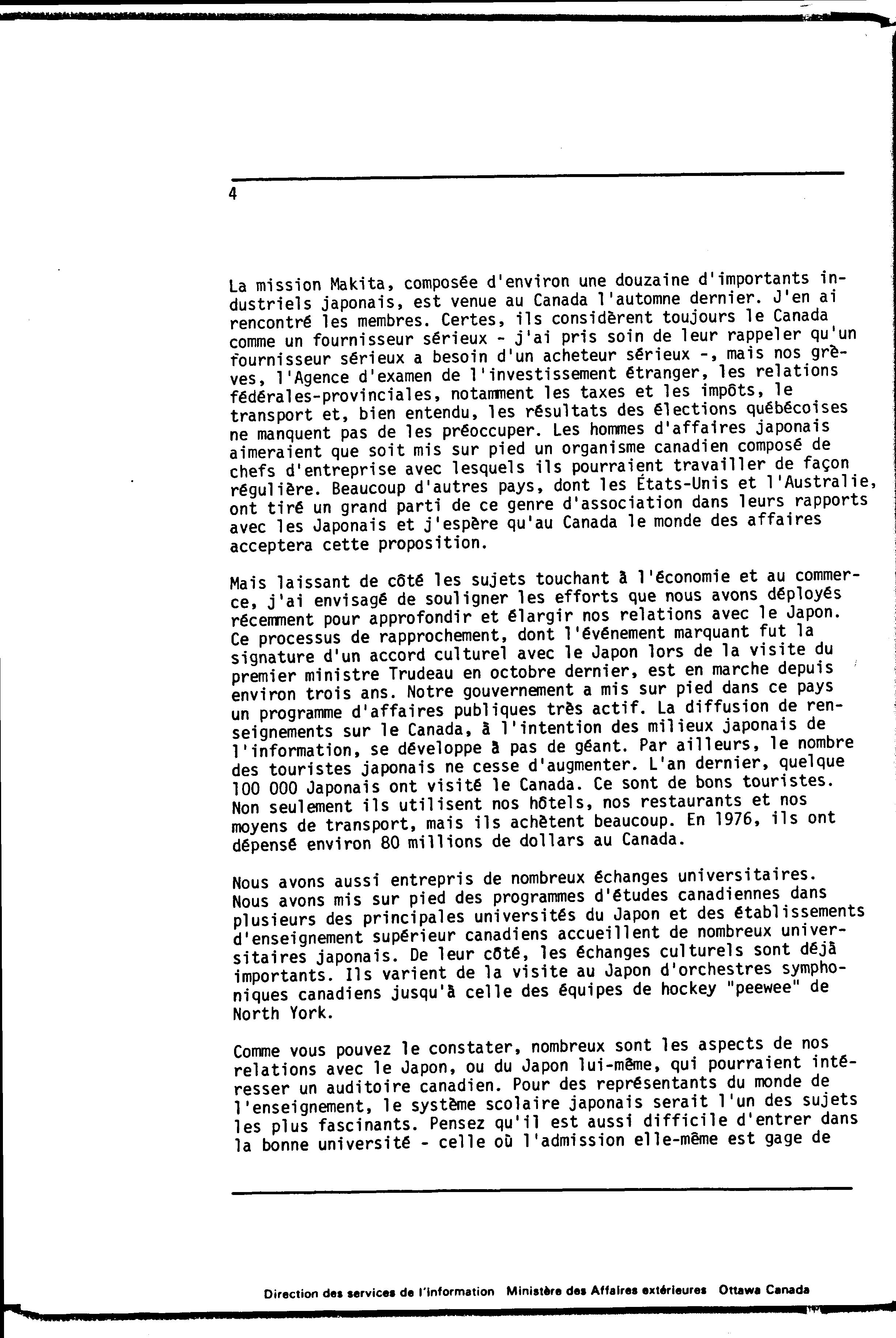 4

La mission Makita, composée d'environ une douzaine d'importants industriels japonais, est venue au Canada l'automne dernier. J'en ai rencontré les membres. Certes, ils considèrent toujours le Canada comme un fournisseur sérieux - j'ai pris soin de leur rappeler qu'un fournisseur sérieux a besoin d'un acheteur sérieux -, mais nos grèves, l'Agence d'examen de l'investissement étranger, les relations fédérales-provinciales, notamment les taxes et les impôts, le transport et, bien entendu, les résultats des élections québécoises ne manquent pas de les préoccuper. Les hommes d'affaires japonais aimeraient que soit mis sur pied un organisme canadien composé de chefs d'entreprise avec lesquels ils pourraient travailler de façon régulière. Beaucoup d'autres pays, dont les États-Unis et l'Australie, ont tiré un grand parti de ce genre d'association dans leurs rapports avec les Japonais et j'espère qu'au Canada le monde des affaires acceptera cette proposition.

Mais laissant de côté les sujets touchant à l'économie et au commerce, j'ai envisagé de souligner les efforts que nous avons déployés récemment pour approfondir et élargir nos relations avec le Japon. Ce processus de rapprochement, dont l'événement marquant fut la signature d'un accord culturel avec le Japon lors de la visite du premier ministre Trudeau en octobre dernier, est en marche depuis environ trois ans. Notre gouvernement a mis sur pied dans ce pays un programme d'affaires publiques très actif. La diffusion de renseignements sur le Canada, à l'intention des milieux japonais de l'information, se développe à pas de géant. Par ailleurs, le nombre des touristes japonais ne cesse d'augmenter. L'an dernier, quelque 100 000 Japonais ont visité le Canada. Ce sont de bons touristes. Non seulement ils utilisent nos hôtels, nos restaurants et nos moyens de transport, mais ils achètent beaucoup. En 1976, ils ont dépensé environ 80 millions de dollars au Canada.

Nous avons aussi entrepris de nombreux échanges universitaires. Nous avons mis sur pied des programmes d'études canadiennes dans plusieurs des principales universités du Japon et des établissements d'enseignement supérieur canadiens accueillent de nombreux universitaires japonais. De leur côté, les échanges culturels sont déjà importants. Ils varient de la visite au Japon d'orchestres symphoniques canadiens jusqu'à celle des équipes de hockey "peewee" de North York.

Comme vous pouvez le constater, nombreux sont les aspects de nos relations avec le Japon, ou du Japon lui-même, qui pourraient intéresser un auditoire canadien. Pour des représentants du monde de l'enseignement, le système scolaire japonais serait l'un des sujets les plus fascinants. Pensez qu'il est aussi difficile d'entrer dans la bonne université - celle où l'admission elle-même est gage de

Direction des services de l'information Ministère des Affaires extérieures Ottawa Canada